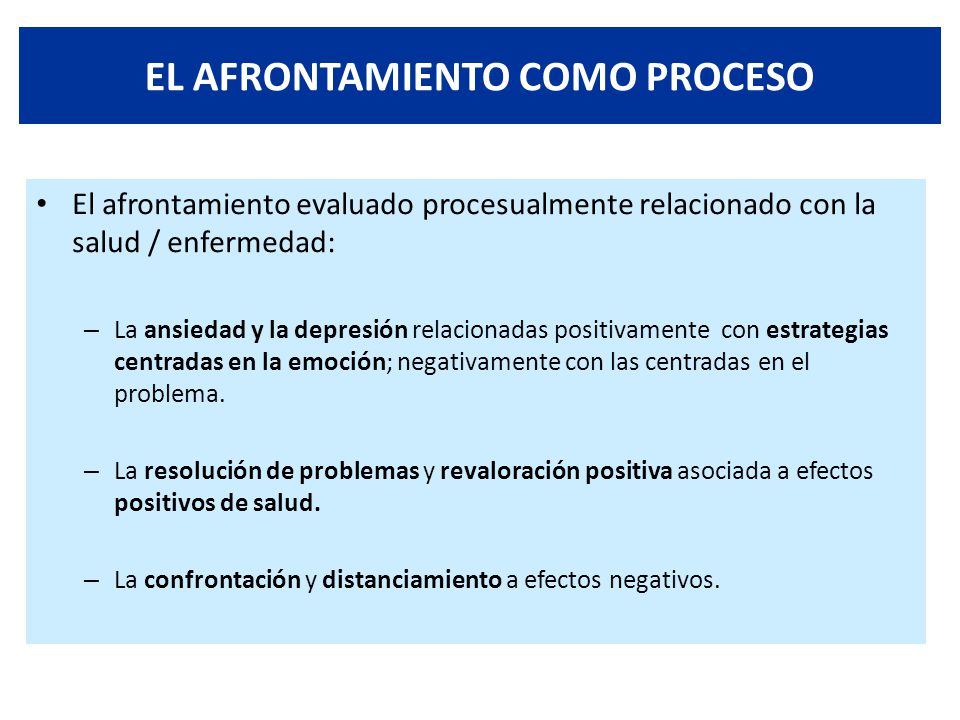 EL AFRONTAMIENTO COMO PROCESO

• El afrontamiento evaluado procesualmente relacionado con la salud / enfermedad:

– La ansiedad y la depresión relacionadas positivamente con estrategias centradas en la emoción; negativamente con las centradas en el problema.

– La resolución de problemas y revaloración positiva asociada a efectos positivos de salud.

– La confrontación y distanciamiento a efectos negativos.